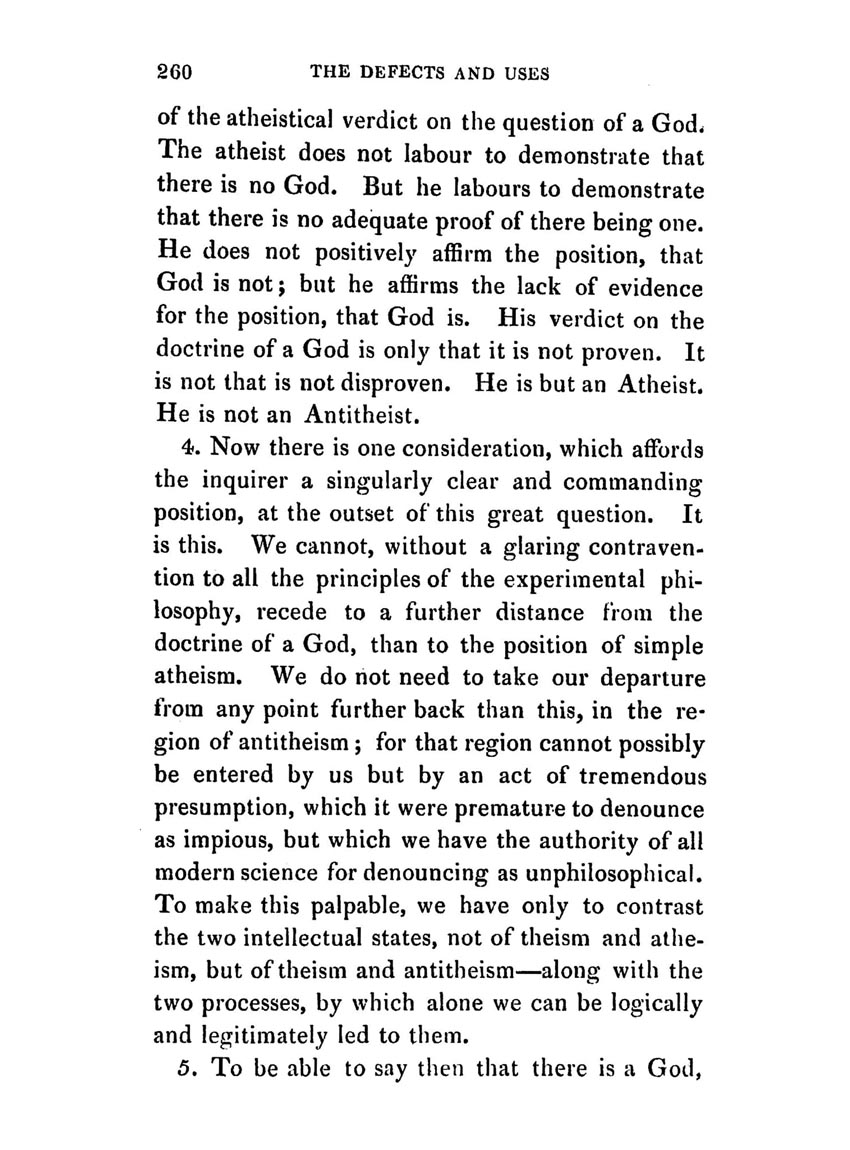 260 THE DEFECTS AND USES

of the atheistical verdict on the question of a God. The atheist does not labour to demonstrate that there is no God. But he labours to demonstrate that there is no adequate proof of there being one. He does not positively affirm the position, that God is not; but he affirms the lack of evidence for the position, that God is. His verdict on the doctrine of a God is only that it is not proven. It is not that is not disproven. He is but an Atheist. He is not an Antitheist.

4. Now there is one consideration, which affords the inquirer a singularly clear and commanding position, at the outset of this great question. It is this. We cannot, without a glaring contravention to all the principles of the experimental philosophy, recede to a further distance from the doctrine of a God, than to the position of simple atheism. We do not need to take our departure from any point further back than this, in the region of antitheism; for that region cannot possibly be entered by us but by an act of tremendous presumption, which it were premature to denounce as impious, but which we have the authority of all modern science for denouncing as unphilosophical. To make this palpable, we have only to contrast the two intellectual states, not of theism and atheism, but of theism and antitheism—along with the two processes, by which alone we can be logically and legitimately led to them.

5. To be able to say then that there is a God,